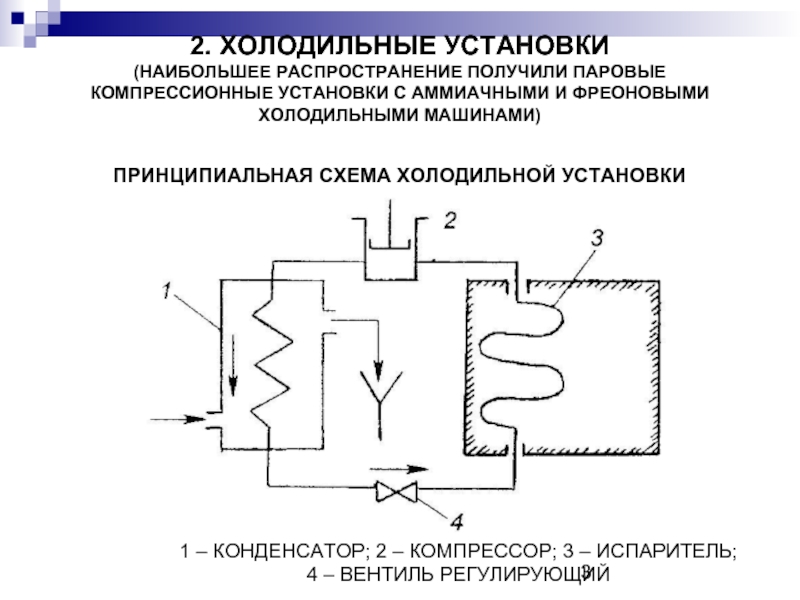 2. ХОЛОДИЛЬНЫЕ УСТАНОВКИ
(НАИБОЛЬШЕЕ РАСПРОСТРАНЕНИЕ ПОЛУЧИЛИ ПАРОВЫЕ КОМПРЕССИОННЫЕ УСТАНОВКИ С АММИАЧНЫМИ И ФРЕОНОВЫМИ ХОЛОДИЛЬНЫМИ МАШИНАМИ)

ПРИНЦИПИАЛЬНАЯ СХЕМА ХОЛОДИЛЬНОЙ УСТАНОВКИ

2

3

1

4

1 – КОНДЕНСАТОР; 2 – КОМПРЕССОР; 3 – ИСПАРИТЕЛЬ;
4 – ВЕНТИЛЬ РЕГУЛИРУЮЩИЙ

3